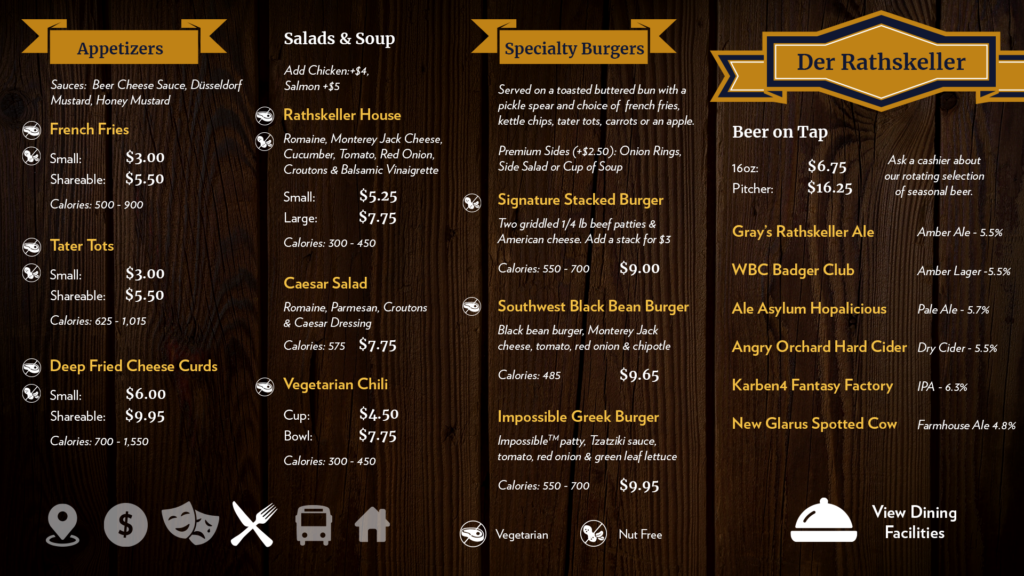 Appetizers

Sauces: Beer Cheese Sauce, Düsseldorf Mustard, Honey Mustard

French Fries
Small: $3.00
Shareable: $5.50
Calories: 500 - 900

Tater Tots
Small: $3.00
Shareable: $5.50
Calories: 625 - 1,015

Deep Fried Cheese Curds
Small: $6.00
Shareable: $9.95
Calories: 700 - 1,550

Salads & Soup

Add Chicken:+$4, Salmon +$5

Rathskeller House
Romaine, Monterey Jack Cheese, Cucumber, Tomato, Red Onion, Croutons & Balsamic Vinaigrette
Small: $5.25
Large: $7.75
Calories: 300 - 450

Caesar Salad
Romaine, Parmesan, Croutons & Caesar Dressing
Calories: 575 $7.75

Vegetarian Chili
Cup: $4.50
Bowl: $7.75
Calories: 300 - 450

Specialty Burgers

Served on a toasted buttered bun with a pickle spear and choice of french fries, kettle chips, tater tots, carrots or an apple.

Premium Sides (+$2.50): Onion Rings, Side Salad or Cup of Soup

Signature Stacked Burger
Two griddled 1/4 lb beef patties & American cheese. Add a stack for $3
Calories: 550 - 700 $9.00

Southwest Black Bean Burger
Black bean burger, Monterey Jack cheese, tomato, red onion & chipotle
Calories: 485 $9.65

Impossible Greek Burger
Impossible™ patty, Tzatziki sauce, tomato, red onion & green leaf lettuce
Calories: 550 - 700 $9.95

Vegetarian Nut Free

Der Rathskeller

Beer on Tap
16oz: $6.75
Pitcher: $16.25
Ask a cashier about our rotating selection of seasonal beer.

Gray's Rathskeller Ale Amber Ale - 5.5%
WBC Badger Club Amber Lager -5.5%
Ale Asylum Hopalicious Pale Ale - 5.7%
Angry Orchard Hard Cider Dry Cider - 5.5%
Karben4 Fantasy Factory IPA - 6.3%
New Glarus Spotted Cow Farmhouse Ale 4.8%

View Dining Facilities